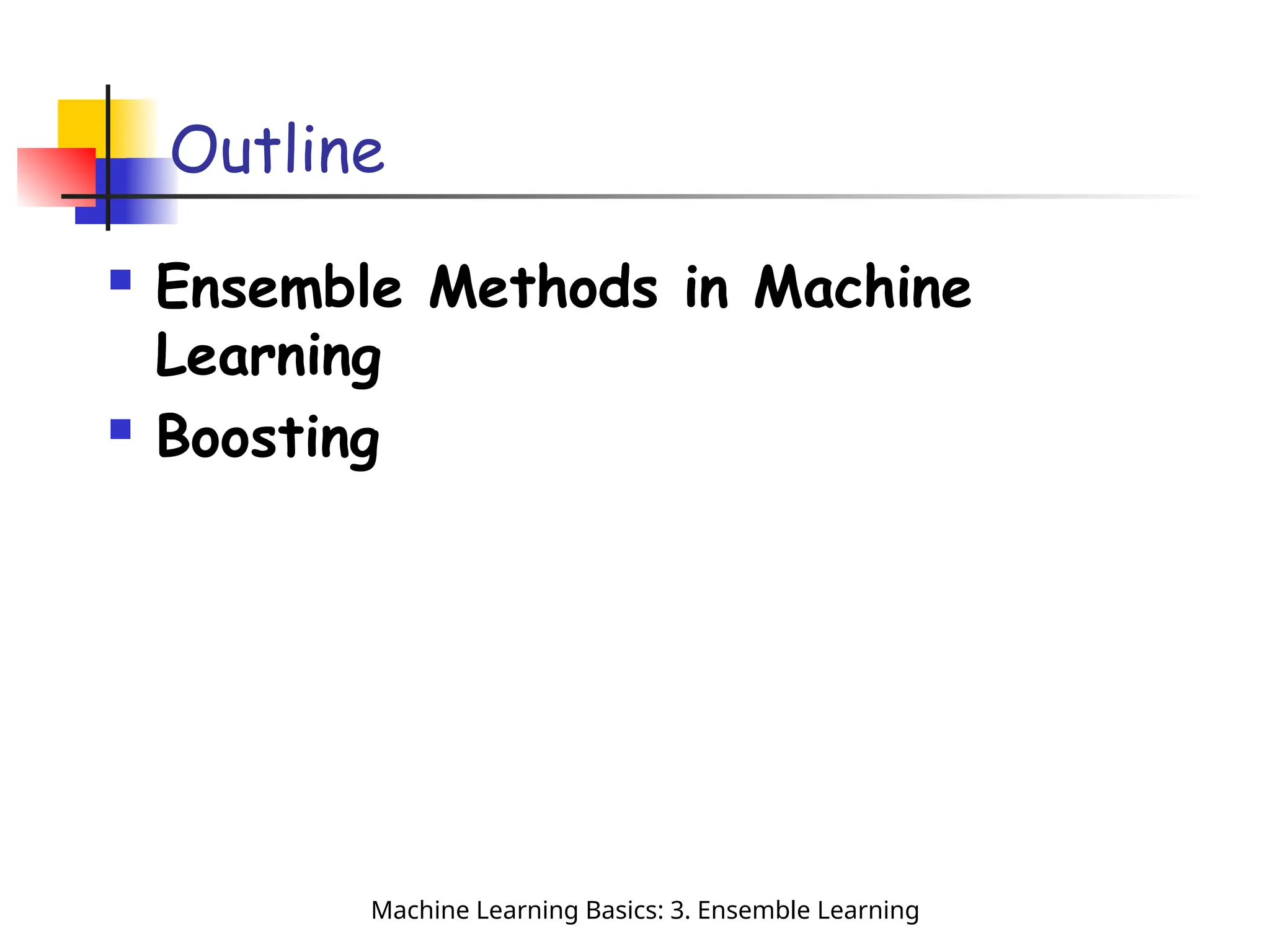 Outline

• Ensemble Methods in Machine Learning
• Boosting

Machine Learning Basics: 3. Ensemble Learning